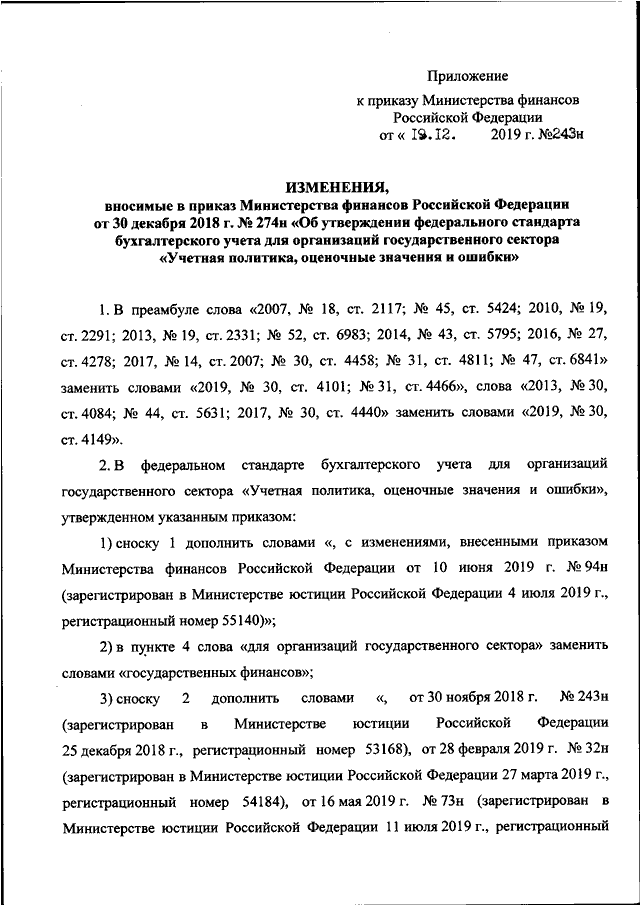 Приложение
к приказу Министерства финансов
Российской Федерации
от « 19.12. 2019 г. №243н

ИЗМЕНЕНИЯ,
вносимые в приказ Министерства финансов Российской Федерации от 30 декабря 2018 г. № 274н «Об утверждении федерального стандарта бухгалтерского учета для организаций государственного сектора «Учетная политика, оценочные значения и ошибки»

1. В преамбуле слова «2007, № 18, ст. 2117; № 45, ст. 5424; 2010, № 19, ст. 2291; 2013, № 19, ст. 2331; № 52, ст. 6983; 2014, № 43, ст. 5795; 2016, № 27, ст. 4278; 2017, № 14, ст. 2007; № 30, ст. 4458; № 31, ст. 4811; № 47, ст. 6841» заменить словами «2019, № 30, ст. 4101; № 31, ст. 4466», слова «2013, № 30, ст. 4084; № 44, ст. 5631; 2017, № 30, ст. 4440» заменить словами «2019, № 30, ст. 4149».

2. В федеральном стандарте бухгалтерского учета для организаций государственного сектора «Учетная политика, оценочные значения и ошибки», утвержденном указанным приказом:

1) сноску 1 дополнить словами «, с изменениями, внесенными приказом Министерства финансов Российской Федерации от 10 июня 2019 г. № 94н (зарегистрирован в Министерстве юстиции Российской Федерации 4 июля 2019 г., регистрационный номер 55140)»;

2) в пункте 4 слова «для организаций государственного сектора» заменить словами «государственных финансов»;

3) сноску 2 дополнить словами «, от 30 ноября 2018 г. № 243н (зарегистрирован в Министерстве юстиции Российской Федерации 25 декабря 2018 г., регистрационный номер 53168), от 28 февраля 2019 г. № 32н (зарегистрирован в Министерстве юстиции Российской Федерации 27 марта 2019 г., регистрационный номер 54184), от 16 мая 2019 г. № 73н (зарегистрирован в Министерстве юстиции Российской Федерации 11 июля 2019 г., регистрационный